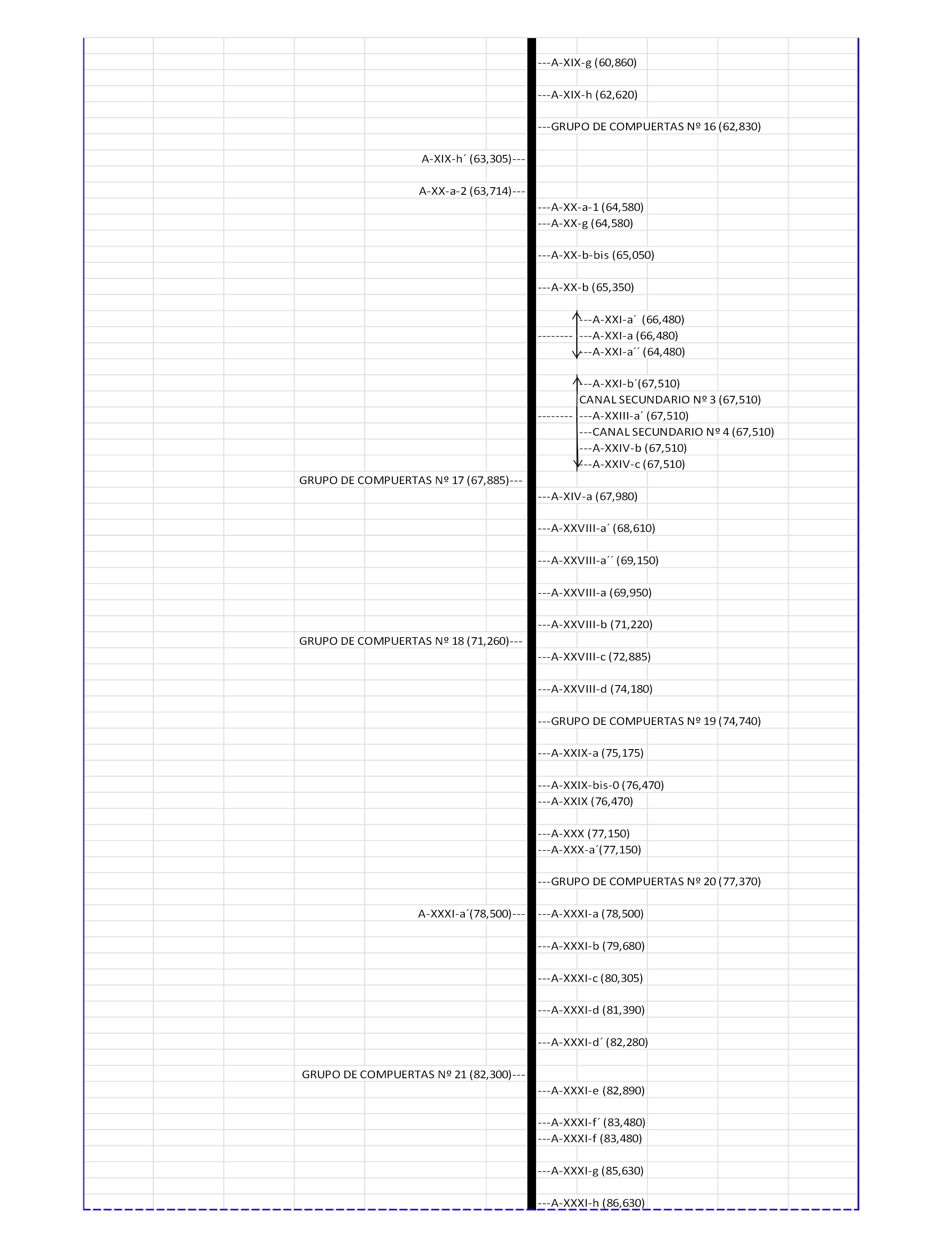 ---A-XIX-g (60,860)

---A-XIX-h (62,620)

---GRUPO DE COMPUERTAS Nº 16 (62,830)

A-XIX-h´ (63,305)---

A-XX-a-2 (63,714)---
---A-XX-a-1 (64,580)
---A-XX-g (64,580)

---A-XX-b-bis (65,050)

---A-XX-b (65,350)

---A-XXI-a´ (66,480)
-------- ---A-XXI-a (66,480)
---A-XXI-a´´ (64,480)

---A-XXI-b´(67,510)
CANAL SECUNDARIO Nº 3 (67,510)
-------- ---A-XXIII-a´ (67,510)
---CANAL SECUNDARIO Nº 4 (67,510)
---A-XXIV-b (67,510)
---A-XXIV-c (67,510)
GRUPO DE COMPUERTAS Nº 17 (67,885)---
---A-XIV-a (67,980)

---A-XXVIII-a´ (68,610)

---A-XXVIII-a´´ (69,150)

---A-XXVIII-a (69,950)

---A-XXVIII-b (71,220)
GRUPO DE COMPUERTAS Nº 18 (71,260)---
---A-XXVIII-c (72,885)

---A-XXVIII-d (74,180)

---GRUPO DE COMPUERTAS Nº 19 (74,740)

---A-XXIX-a (75,175)

---A-XXIX-bis-0 (76,470)
---A-XXIX (76,470)

---A-XXX (77,150)
---A-XXX-a´(77,150)

---GRUPO DE COMPUERTAS Nº 20 (77,370)

A-XXXI-a´(78,500)--- ---A-XXXI-a (78,500)

---A-XXXI-b (79,680)

---A-XXXI-c (80,305)

---A-XXXI-d (81,390)

---A-XXXI-d´ (82,280)

GRUPO DE COMPUERTAS Nº 21 (82,300)---
---A-XXXI-e (82,890)

---A-XXXI-f´ (83,480)
---A-XXXI-f (83,480)

---A-XXXI-g (85,630)

---A-XXXI-h (86,630)